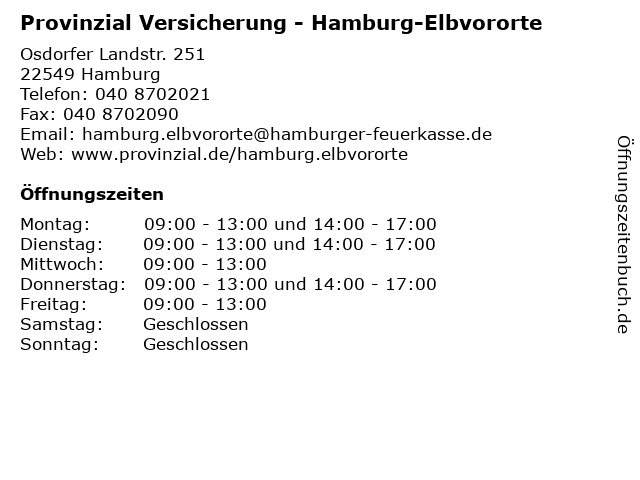 Provinzial Versicherung - Hamburg-Elbvororte

Osdorfer Landstr. 251
22549 Hamburg
Telefon: 040 8702021
Fax: 040 8702090
Email: hamburg.elbvororte@hamburger-feuerkasse.de
Web: www.provinzial.de/hamburg.elbvororte

Öffnungszeiten

| | |
|---|---|
| Montag: | 09:00 - 13:00 und 14:00 - 17:00 |
| Dienstag: | 09:00 - 13:00 und 14:00 - 17:00 |
| Mittwoch: | 09:00 - 13:00 |
| Donnerstag: | 09:00 - 13:00 und 14:00 - 17:00 |
| Freitag: | 09:00 - 13:00 |
| Samstag: | Geschlossen |
| Sonntag: | Geschlossen |

Öffnungszeitenbuch.de